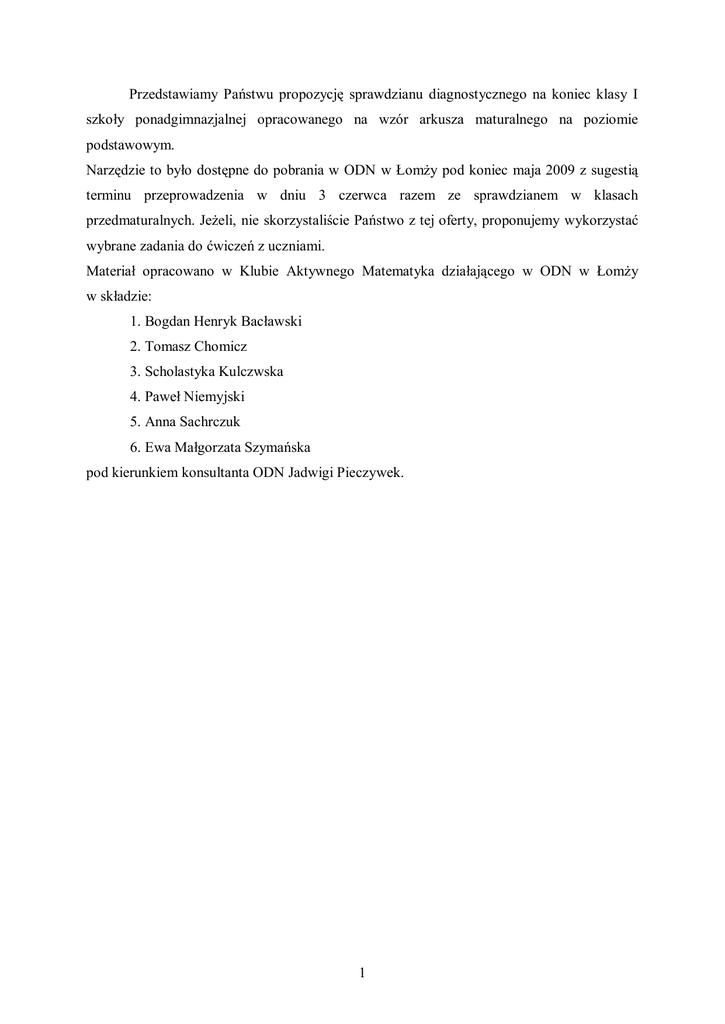 Przedstawiamy Państwu propozycję sprawdzianu diagnostycznego na koniec klasy I szkoły ponadgimnazjalnej opracowanego na wzór arkusza maturalnego na poziomie podstawowym.

Narzędzie to było dostępne do pobrania w ODN w Łomży pod koniec maja 2009 z sugestią terminu przeprowadzenia w dniu 3 czerwca razem ze sprawdzianem w klasach przedmaturalnych. Jeżeli, nie skorzystaliście Państwo z tej oferty, proponujemy wykorzystać wybrane zadania do ćwiczeń z uczniami.

Materiał opracowano w Klubie Aktywnego Matematyka działającego w ODN w Łomży w składzie:

1. Bogdan Henryk Bacławski
2. Tomasz Chomicz
3. Scholastyka Kulczwska
4. Paweł Niemyjski
5. Anna Sachrczuk
6. Ewa Małgorzata Szymańska

pod kierunkiem konsultanta ODN Jadwigi Pieczywek.

1